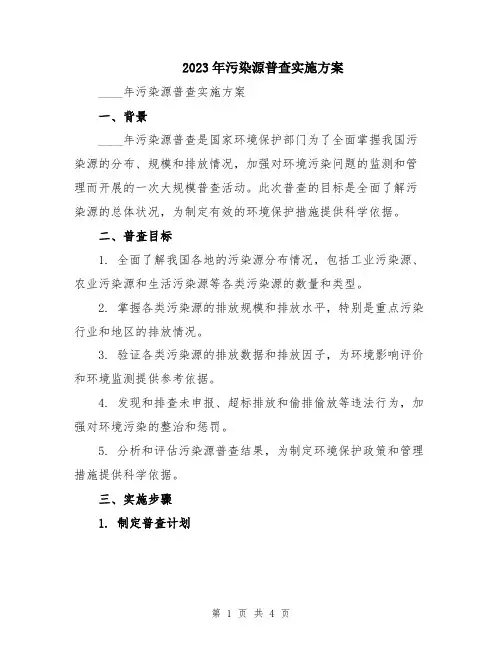 2023年污染源普查实施方案

____年污染源普查实施方案

一、背景

____年污染源普查是国家环境保护部门为了全面掌握我国污染源的分布、规模和排放情况，加强对环境污染问题的监测和管理而开展的一次大规模普查活动。此次普查的目标是全面了解污染源的总体状况，为制定有效的环境保护措施提供科学依据。

二、普查目标

1. 全面了解我国各地的污染源分布情况，包括工业污染源、农业污染源和生活污染源等各类污染源的数量和类型。

2. 掌握各类污染源的排放规模和排放水平，特别是重点污染行业和地区的排放情况。

3. 验证各类污染源的排放数据和排放因子，为环境影响评价和环境监测提供参考依据。

4. 发现和排查未申报、超标排放和偷排偷放等违法行为，加强对环境污染的整治和惩罚。

5. 分析和评估污染源普查结果，为制定环境保护政策和管理措施提供科学依据。

三、实施步骤

1. 制定普查计划

第 1 页 共 4 页